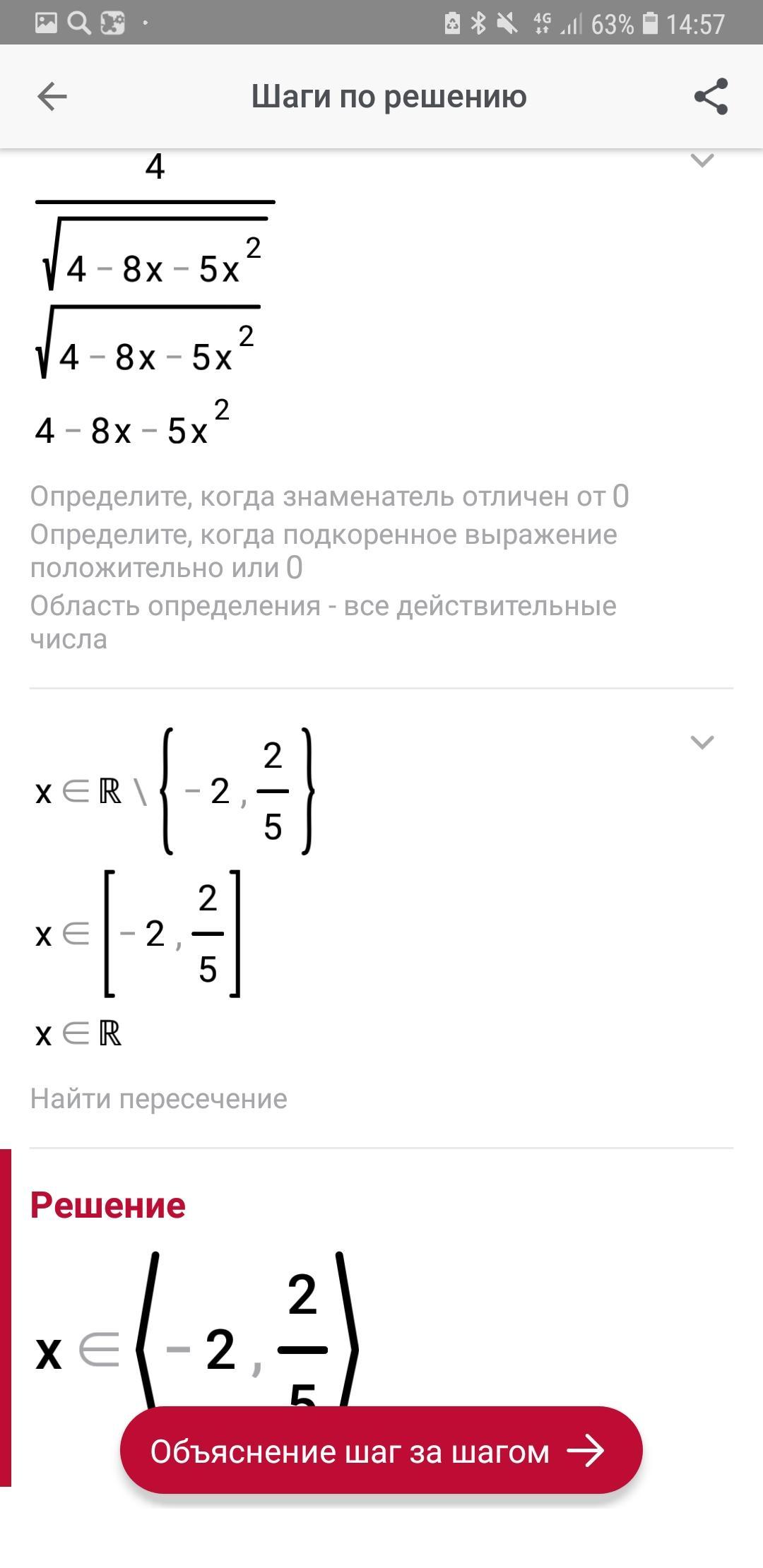 63% 14:57

Шаги по решению

$\frac{4}{\sqrt{4-8x-5x^2}}$

$\sqrt{4-8x-5x^2}$

$4-8x-5x^2$

Определите, когда знаменатель отличен от 0
Определите, когда подкоренное выражение положительно или 0
Область определения - все действительные числа

$x \in \mathbb{R} \setminus \left\{-2, \frac{2}{5}\right\}$

$x \in \left[-2, \frac{2}{5}\right]$

$x \in \mathbb{R}$

Найти пересечение

Решение

$x \in \left\langle -2, \frac{2}{5} \right\rangle$

Объяснение шаг за шагом